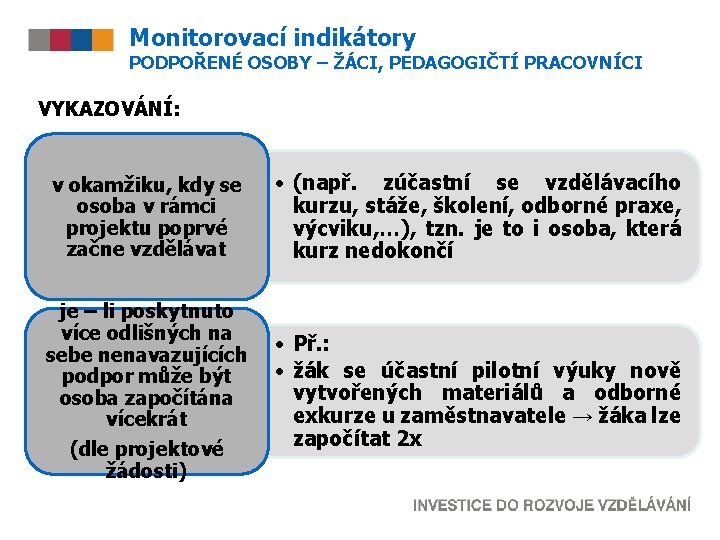 Monitorovací indikátory
PODPOŘENÉ OSOBY – ŽÁCI, PEDAGOGIČTÍ PRACOVNÍCI

VYKAZOVÁNÍ:

v okamžiku, kdy se osoba v rámci projektu poprvé začne vzdělávat

• (např. zúčastní se vzdělávacího kurzu, stáže, školení, odborné praxe, výcviku,…), tzn. je to i osoba, která kurz nedokončí

je – li poskytnuto více odlišných na sebe nenavazujících podpor může být osoba započítána vícekrát
(dle projektové žádosti)

• Př.:
• žák se účastní pilotní výuky nově vytvořených materiálů a odborné exkurze u zaměstnavatele → žáka lze započítat 2x

INVESTICE DO ROZVOJE VZDĚLÁVÁNÍ